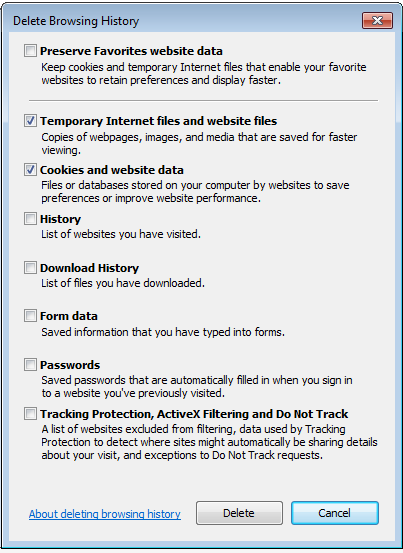 Delete Browsing History

Preserve Favorites website data
Keep cookies and temporary Internet files that enable your favorite websites to retain preferences and display faster.

Temporary Internet files and website files
Copies of webpages, images, and media that are saved for faster viewing.

Cookies and website data
Files or databases stored on your computer by websites to save preferences or improve website performance.

History
List of websites you have visited.

Download History
List of files you have downloaded.

Form data
Saved information that you have typed into forms.

Passwords
Saved passwords that are automatically filled in when you sign in to a website you've previously visited.

Tracking Protection, ActiveX Filtering and Do Not Track
A list of websites excluded from filtering, data used by Tracking Protection to detect where sites might automatically be sharing details about your visit, and exceptions to Do Not Track requests.

About deleting browsing history

Delete

Cancel